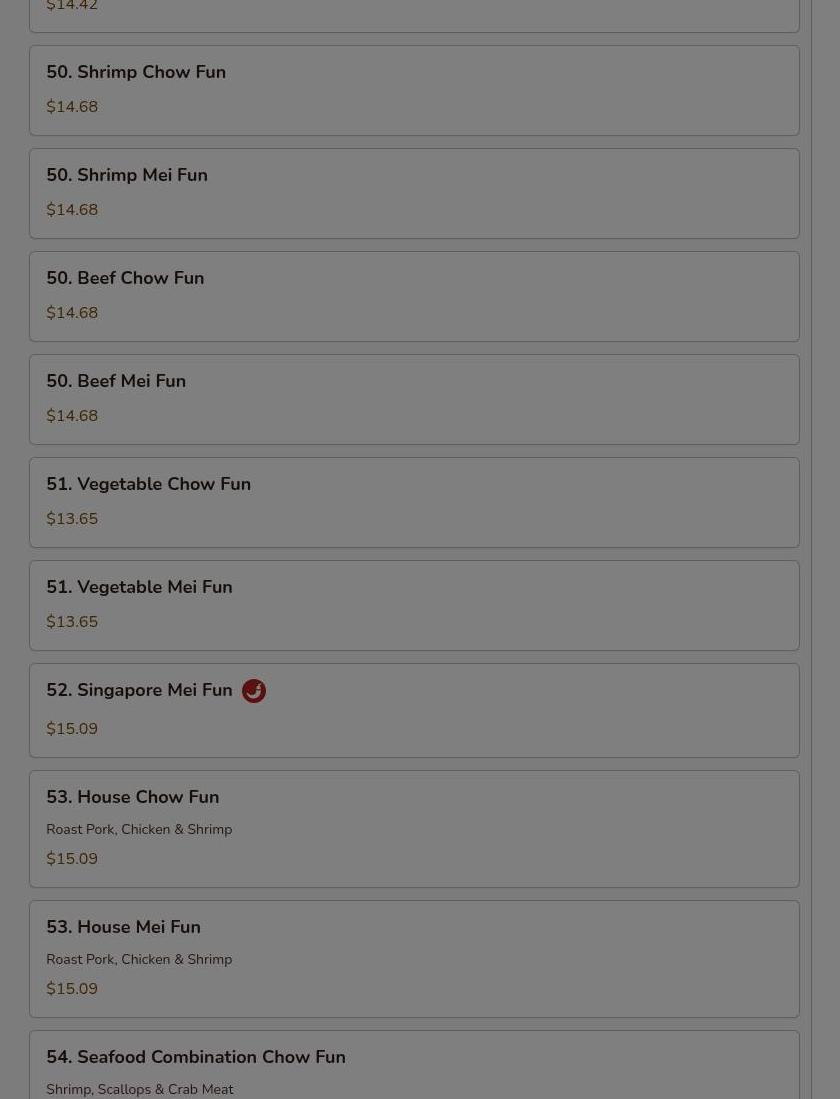 $14.42

50. Shrimp Chow Fun

$14.68

50. Shrimp Mei Fun

$14.68

50. Beef Chow Fun

$14.68

50. Beef Mei Fun

$14.68

51. Vegetable Chow Fun

$13.65

51. Vegetable Mei Fun

$13.65

52. Singapore Mei Fun

$15.09

53. House Chow Fun

Roast Pork, Chicken & Shrimp

$15.09

53. House Mei Fun

Roast Pork, Chicken & Shrimp

$15.09

54. Seafood Combination Chow Fun

Shrimp, Scallops & Crab Meat